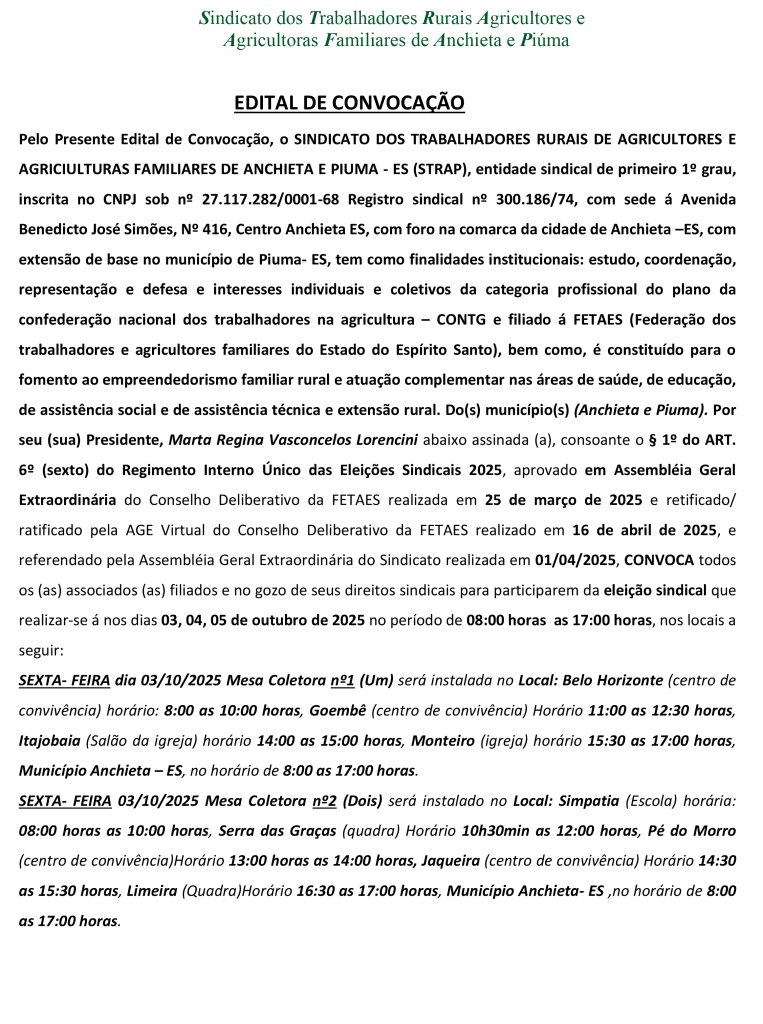 Sindicato dos Trabalhadores Rurais Agricultores e Agricultoras Familiares de Anchieta e Piúma

EDITAL DE CONVOCAÇÃO

Pelo Presente Edital de Convocação, o SINDICATO DOS TRABALHADORES RURAIS DE AGRICULTORES E AGRICIULTURAS FAMILIARES DE ANCHIETA E PIUMA - ES (STRAP), entidade sindical de primeiro 1º grau, inscrita no CNPJ sob nº 27.117.282/0001-68 Registro sindical nº 300.186/74, com sede á Avenida Benedicto José Simões, Nº 416, Centro Anchieta ES, com foro na comarca da cidade de Anchieta –ES, com extensão de base no município de Piuma- ES, tem como finalidades institucionais: estudo, coordenação, representação e defesa e interesses individuais e coletivos da categoria profissional do plano da confederação nacional dos trabalhadores na agricultura – CONTG e filiado á FETAES (Federação dos trabalhadores e agricultores familiares do Estado do Espírito Santo), bem como, é constituído para o fomento ao empreendedorismo familiar rural e atuação complementar nas áreas de saúde, de educação, de assistência social e de assistência técnica e extensão rural. Do(s) município(s) (Anchieta e Piuma). Por seu (sua) Presidente, Marta Regina Vasconcelos Lorencini abaixo assinada (a), consoante o § 1º do ART. 6º (sexto) do Regimento Interno Único das Eleições Sindicais 2025, aprovado em Assembléia Geral Extraordinária do Conselho Deliberativo da FETAES realizada em 25 de março de 2025 e retificado/ ratificado pela AGE Virtual do Conselho Deliberativo da FETAES realizado em 16 de abril de 2025, e referendado pela Assembléia Geral Extraordinária do Sindicato realizada em 01/04/2025, CONVOCA todos os (as) associados (as) filiados e no gozo de seus direitos sindicais para participarem da eleição sindical que realizar-se á nos dias 03, 04, 05 de outubro de 2025 no período de 08:00 horas as 17:00 horas, nos locais a seguir:

SEXTA- FEIRA dia 03/10/2025 Mesa Coletora nº1 (Um) será instalada no Local: Belo Horizonte (centro de convivência) horário: 8:00 as 10:00 horas, Goembê (centro de convivência) Horário 11:00 as 12:30 horas, Itajobaia (Salão da igreja) horário 14:00 as 15:00 horas, Monteiro (igreja) horário 15:30 as 17:00 horas, Município Anchieta – ES, no horário de 8:00 as 17:00 horas.

SEXTA- FEIRA 03/10/2025 Mesa Coletora nº2 (Dois) será instalado no Local: Simpatia (Escola) horária: 08:00 horas as 10:00 horas, Serra das Graças (quadra) Horário 10h30min as 12:00 horas, Pé do Morro (centro de convivência)Horário 13:00 horas as 14:00 horas, Jaqueira (centro de convivência) Horário 14:30 as 15:30 horas, Limeira (Quadra)Horário 16:30 as 17:00 horas, Município Anchieta- ES ,no horário de 8:00 as 17:00 horas.